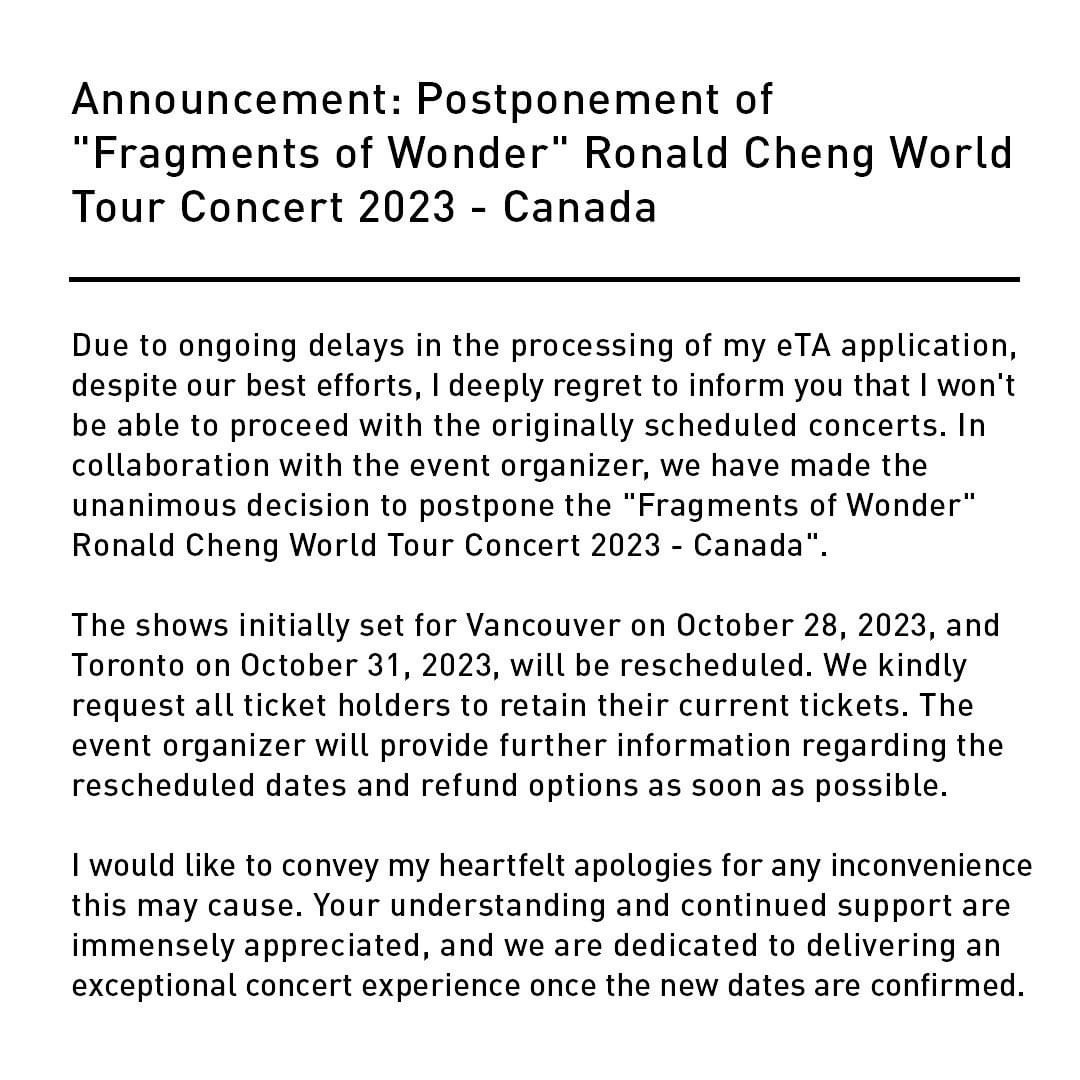 Announcement: Postponement of "Fragments of Wonder" Ronald Cheng World Tour Concert 2023 - Canada

Due to ongoing delays in the processing of my eTA application, despite our best efforts, I deeply regret to inform you that I won't be able to proceed with the originally scheduled concerts. In collaboration with the event organizer, we have made the unanimous decision to postpone the "Fragments of Wonder" Ronald Cheng World Tour Concert 2023 - Canada".

The shows initially set for Vancouver on October 28, 2023, and Toronto on October 31, 2023, will be rescheduled. We kindly request all ticket holders to retain their current tickets. The event organizer will provide further information regarding the rescheduled dates and refund options as soon as possible.

I would like to convey my heartfelt apologies for any inconvenience this may cause. Your understanding and continued support are immensely appreciated, and we are dedicated to delivering an exceptional concert experience once the new dates are confirmed.